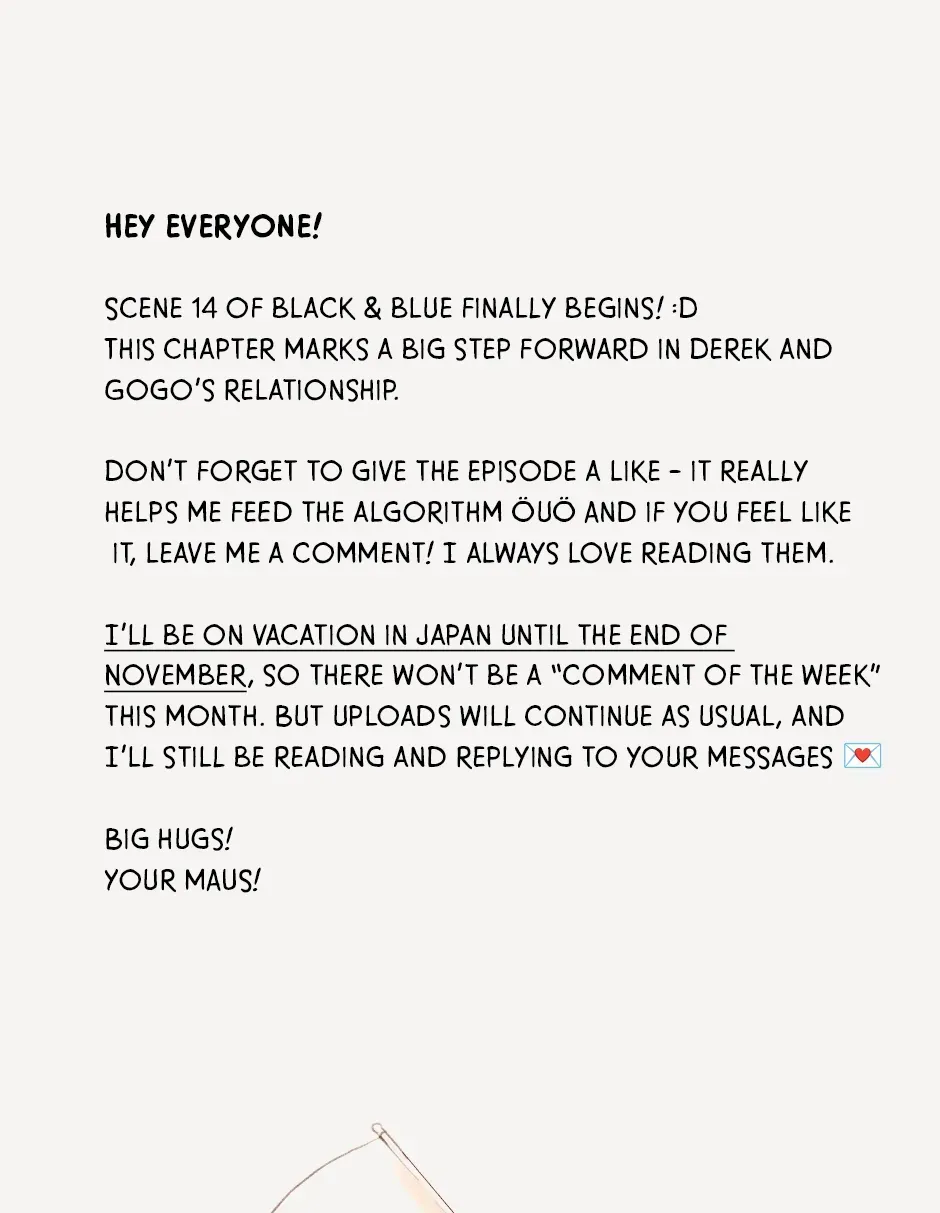 HEY EVERYONE!

SCENE 14 OF BLACK & BLUE FINALLY BEGINS! :D
THIS CHAPTER MARKS A BIG STEP FORWARD IN DEREK AND GOGO'S RELATIONSHIP.

DON'T FORGET TO GIVE THE EPISODE A LIKE - IT REALLY HELPS ME FEED THE ALGORITHM ÖUÖ AND IF YOU FEEL LIKE IT, LEAVE ME A COMMENT! I ALWAYS LOVE READING THEM.

I'LL BE ON VACATION IN JAPAN UNTIL THE END OF NOVEMBER, SO THERE WON'T BE A "COMMENT OF THE WEEK" THIS MONTH. BUT UPLOADS WILL CONTINUE AS USUAL, AND I'LL STILL BE READING AND REPLYING TO YOUR MESSAGES 💌

BIG HUGS!
YOUR MAUS!